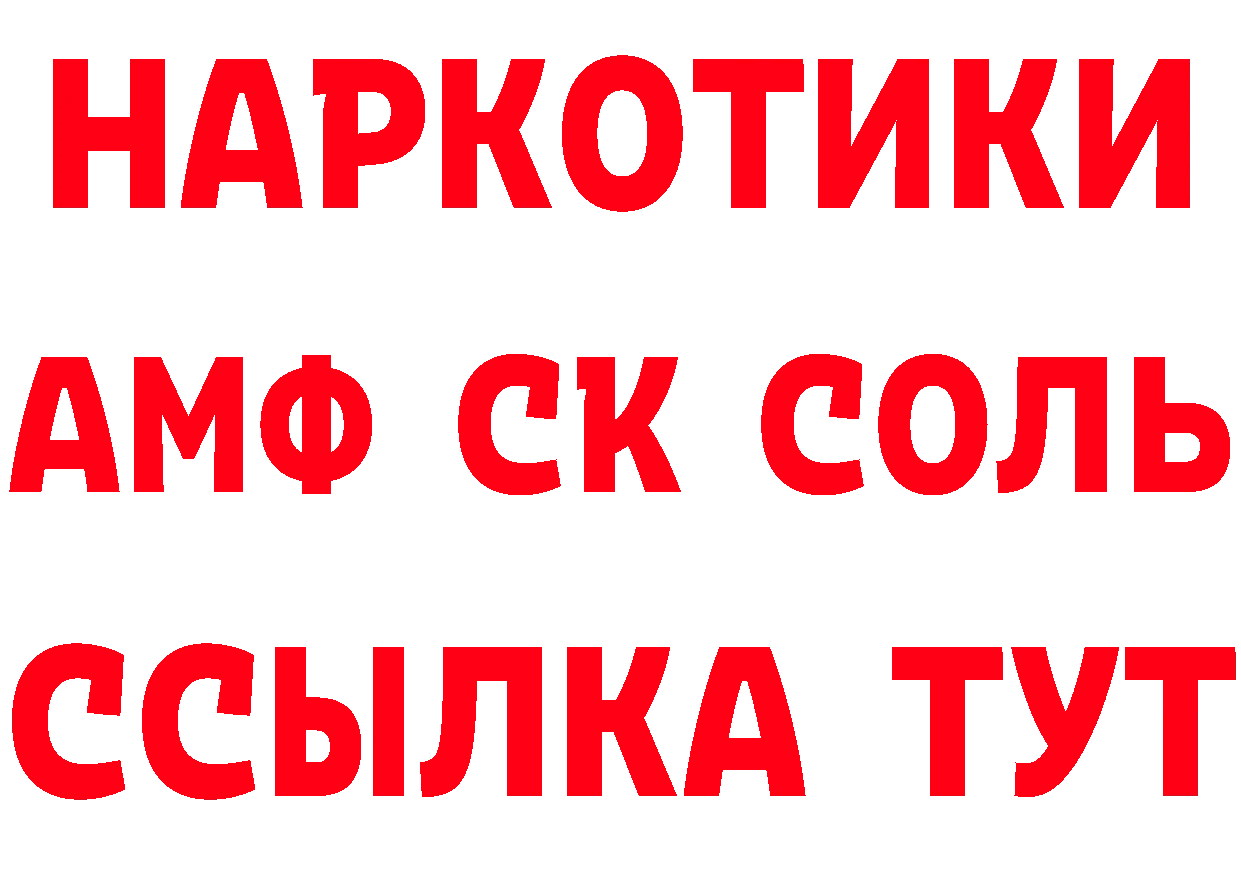 НАРКОТИКИ
АМФ СК СОЛЬ
ССЫЛКА ТУТ